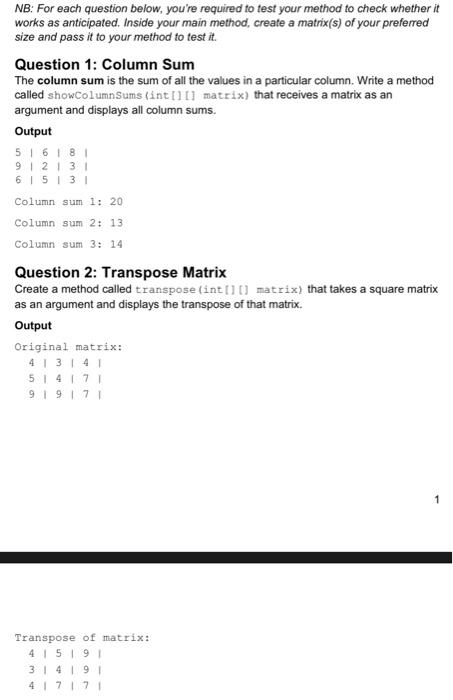 NB: For each question below, you're required to test your method to check whether it works as anticipated. Inside your main method, create a matrix(s) of your preferred size and pass it to your method to test it.

Question 1: Column Sum

The column sum is the sum of all the values in a particular column. Write a method called showColumnSums(int[][] matrix) that receives a matrix as an argument and displays all column sums.

Output

5 | 6 | 8 |
9 | 2 | 3 |
6 | 5 | 3 |

Column sum 1: 20

Column sum 2: 13

Column sum 3: 14

Question 2: Transpose Matrix

Create a method called transpose(int[][] matrix) that takes a square matrix as an argument and displays the transpose of that matrix.

Output

Original matrix:
4 | 3 | 4 |
5 | 4 | 7 |
9 | 9 | 7 |

1

Transpose of matrix:
4 | 5 | 9 |
3 | 4 | 9 |
4 | 7 | 7 |